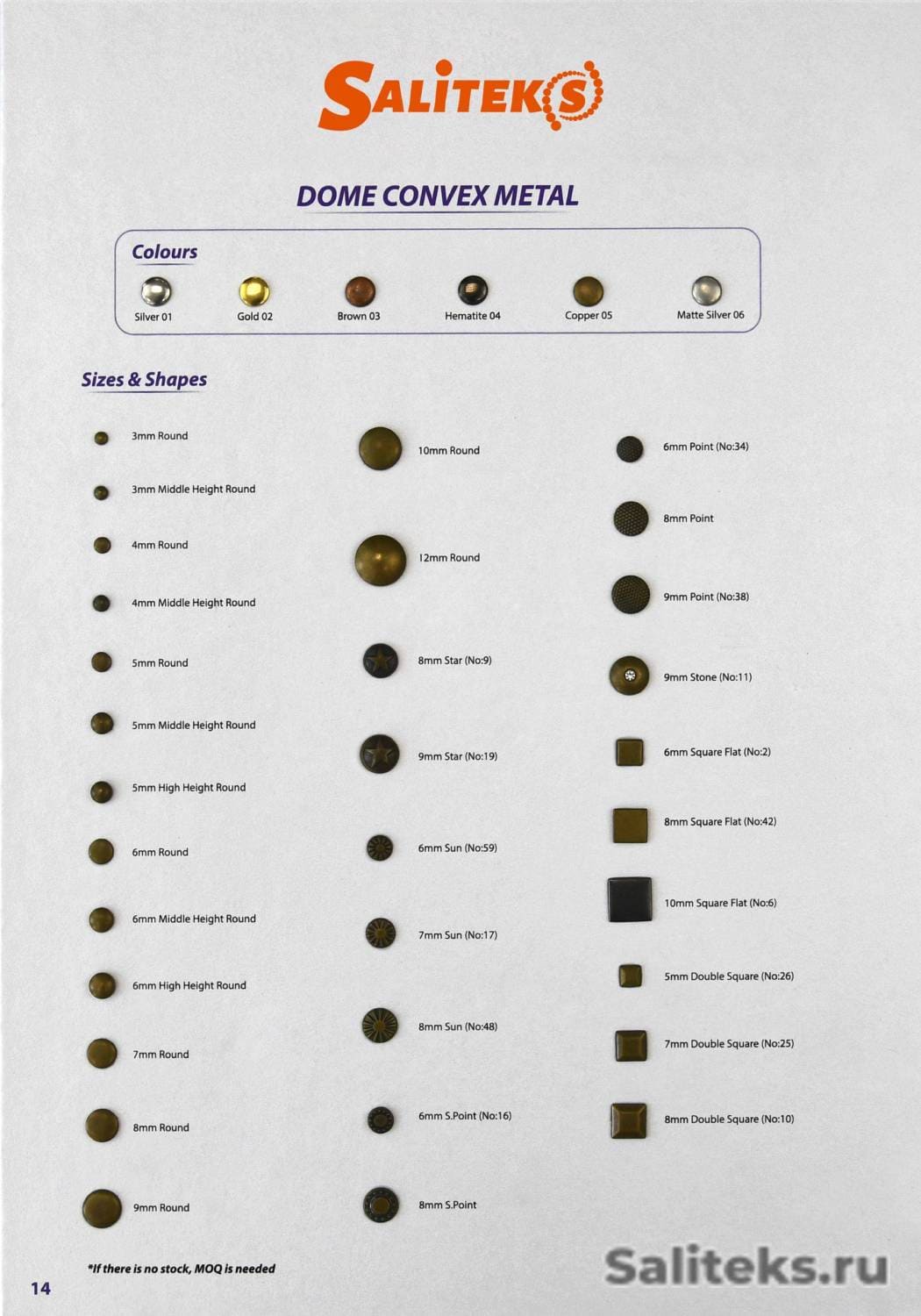 SALITEKS

DOME CONVEX METAL

Colours

Silver 01
Gold 02
Brown 03
Hematite 04
Copper 05
Matte Silver 06

Sizes & Shapes

3mm Round
3mm Middle Height Round
4mm Round
4mm Middle Height Round
5mm Round
5mm Middle Height Round
5mm High Height Round
6mm Round
6mm Middle Height Round
6mm High Height Round
7mm Round
8mm Round
9mm Round

10mm Round
12mm Round
8mm Star (No:9)
9mm Star (No:19)
6mm Sun (No:59)
7mm Sun (No:17)
8mm Sun (No:48)
6mm S.Point (No:16)
8mm S.Point

6mm Point (No:34)
8mm Point
9mm Point (No:38)
9mm Stone (No:11)
6mm Square Flat (No:2)
8mm Square Flat (No:42)
10mm Square Flat (No:6)
5mm Double Square (No:26)
7mm Double Square (No:25)
8mm Double Square (No:10)

*If there is no stock, MOQ is needed

14

Saliteks.ru